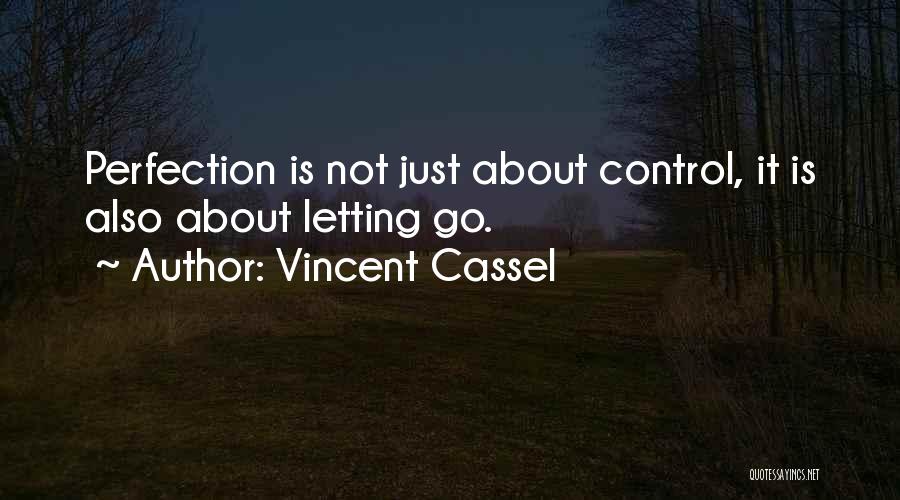 Perfection is not just about control, it is also about letting go.
~ Author: Vincent Cassel

QUOTESSAYINGS.NET